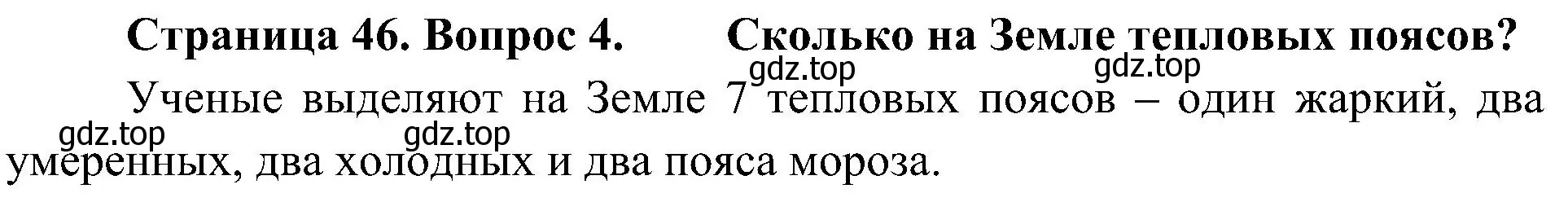 Страница 46. Вопрос 4. Сколько на Земле тепловых поясов?

gdz.top gdz.top

Ученые выделяют на Земле 7 тепловых поясов – один жаркий, два умеренных, два холодных и два пояса мороза.

gdz.top gdz.top